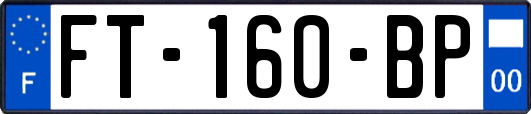 F

FT-160-BP

00